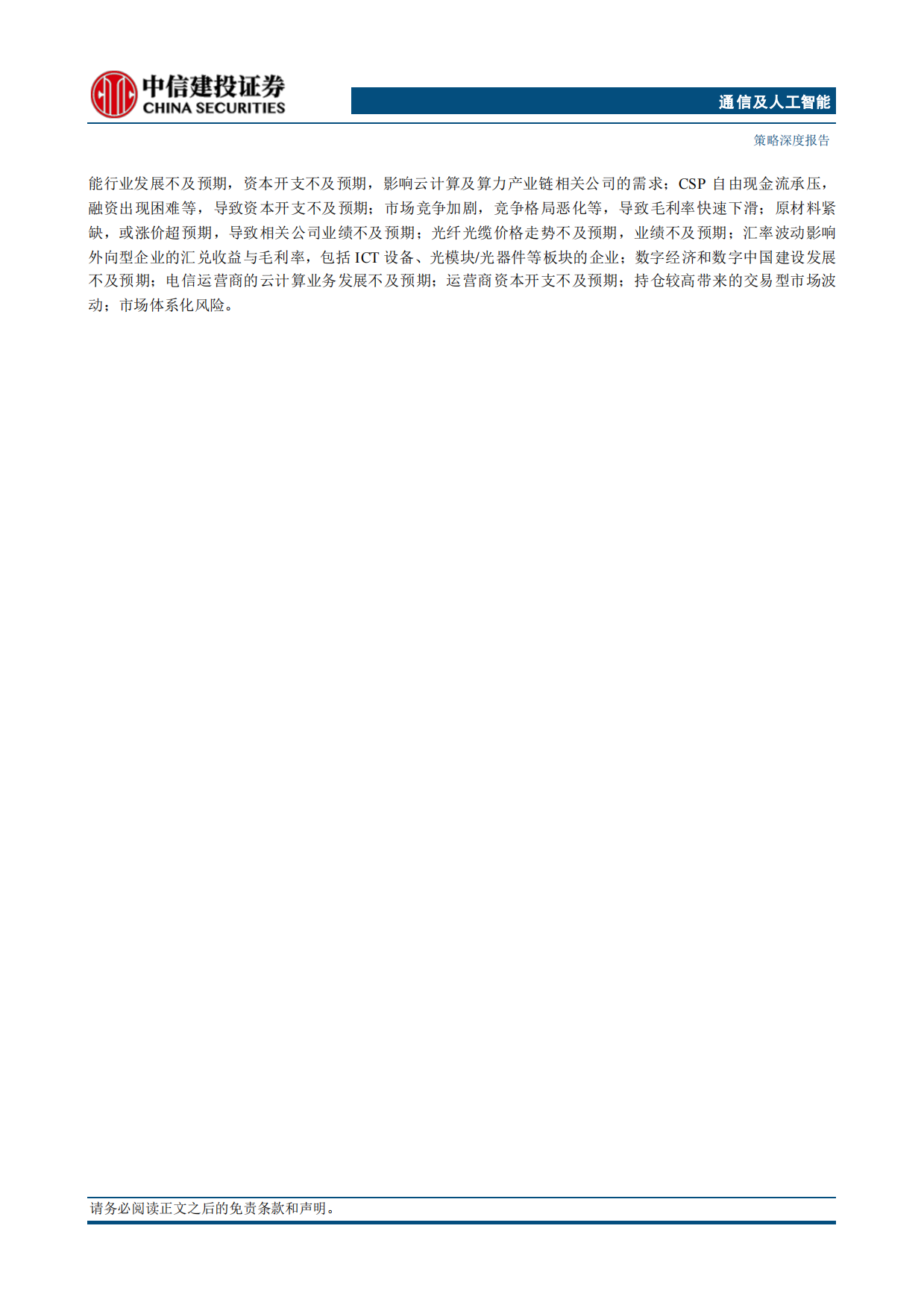 中信建投证券
CHINA SECURITIES

通信及人工智能

策略深度报告

能行业发展不及预期，资本开支不及预期，影响云计算及算力产业链相关公司的需求；CSP 自由现金流承压，融资出现困难等，导致资本开支不及预期；市场竞争加剧，竞争格局恶化等，导致毛利率快速下滑；原材料紧缺，或涨价超预期，导致相关公司业绩不及预期；光纤光缆价格走势不及预期，业绩不及预期；汇率波动影响外向型企业的汇兑收益与毛利率，包括 ICT 设备、光模块/光器件等板块的企业；数字经济和数字中国建设发展不及预期；电信运营商的云计算业务发展不及预期；运营商资本开支不及预期；持仓较高带来的交易型市场波动；市场体系化风险。

请务必阅读正文之后的免责条款和声明。